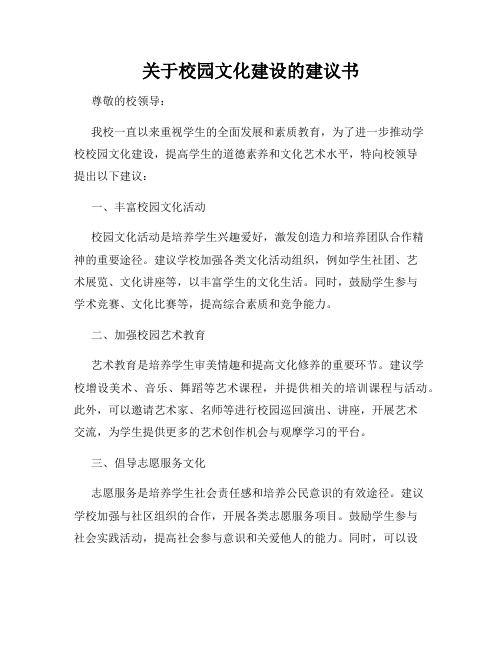 关于校园文化建设的建议书

尊敬的校领导：

我校一直以来重视学生的全面发展和素质教育，为了进一步推动学校校园文化建设，提高学生的道德素养和文化艺术水平，特向校领导提出以下建议：

一、丰富校园文化活动

校园文化活动是培养学生兴趣爱好，激发创造力和培养团队合作精神的重要途径。建议学校加强各类文化活动组织，例如学生社团、艺术展览、文化讲座等，以丰富学生的文化生活。同时，鼓励学生参与学术竞赛、文化比赛等，提高综合素质和竞争能力。

二、加强校园艺术教育

艺术教育是培养学生审美情趣和提高文化修养的重要环节。建议学校增设美术、音乐、舞蹈等艺术课程，并提供相关的培训课程与活动。此外，可以邀请艺术家、名师等进行校园巡回演出、讲座，开展艺术交流，为学生提供更多的艺术创作机会与观摩学习的平台。

三、倡导志愿服务文化

志愿服务是培养学生社会责任感和培养公民意识的有效途径。建议学校加强与社区组织的合作，开展各类志愿服务项目。鼓励学生参与社会实践活动，提高社会参与意识和关爱他人的能力。同时，可以设